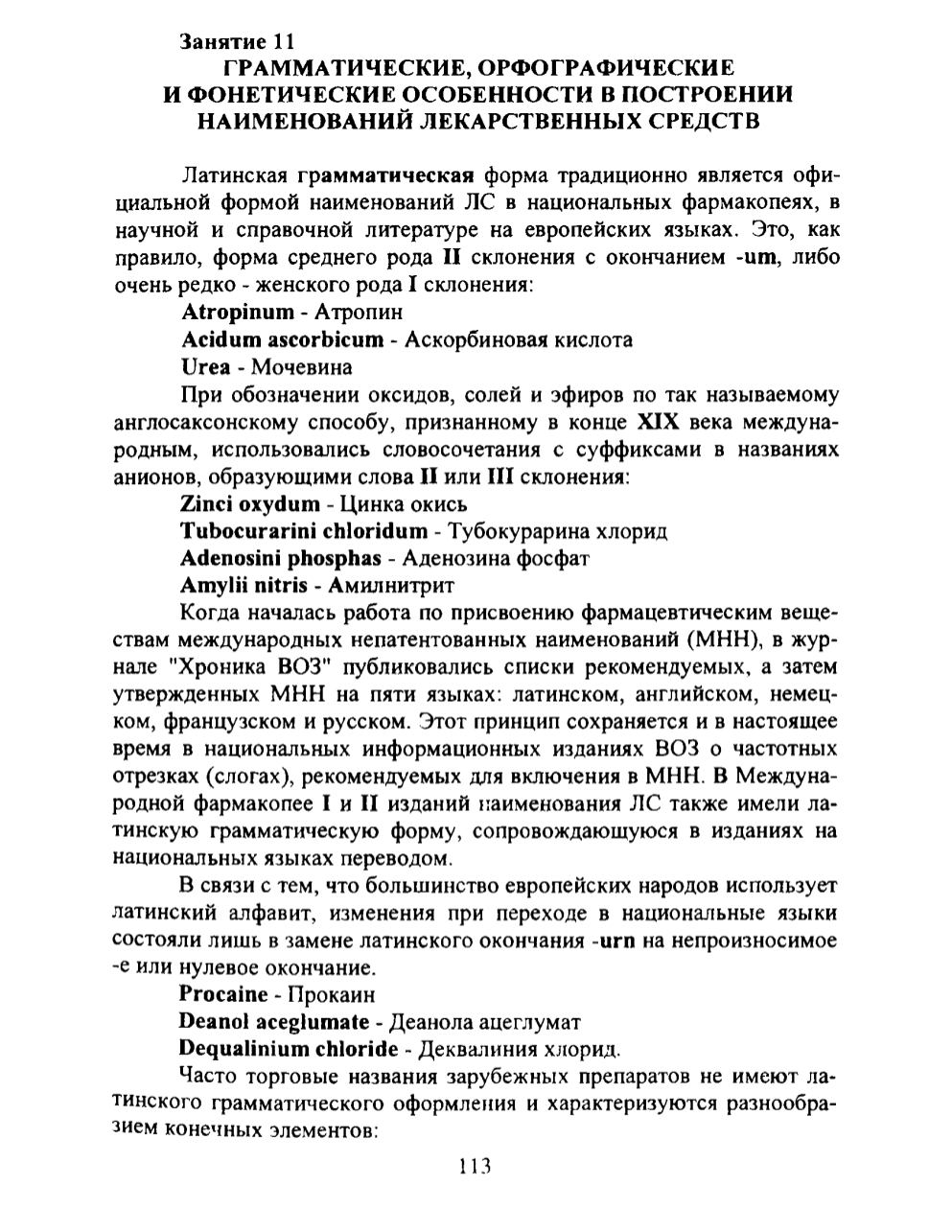 Занятие 11
ГРАММАТИЧЕСКИЕ, ОРФОГРАФИЧЕСКИЕ И ФОНЕТИЧЕСКИЕ ОСОБЕННОСТИ В ПОСТРОЕНИИ НАИМЕНОВАНИЙ ЛЕКАРСТВЕННЫХ СРЕДСТВ

Латинская грамматическая форма традиционно является официальной формой наименований ЛС в национальных фармакопеях, в научной и справочной литературе на европейских языках. Это, как правило, форма среднего рода II склонения с окончанием -um, либо очень редко - женского рода I склонения:

Atropinum - Атропин
Acidum ascorbicum - Аскорбиновая кислота
Urea - Мочевина

При обозначении оксидов, солей и эфиров по так называемому англосаксонскому способу, признанному в конце XIX века международным, использовались словосочетания с суффиксами в названиях анионов, образующими слова II или III склонения:

Zinci oxydum - Цинка окись
Tubocurarini chloridum - Тубокурарина хлорид
Adenosini phosphas - Аденозина фосфат
Amylii nitris - Амилнитрит

Когда началась работа по присвоению фармацевтическим веществам международных непатентованных наименований (МНН), в журнале "Хроника ВОЗ" публиковались списки рекомендуемых, а затем утвержденных МНН на пяти языках: латинском, английском, немецком, французском и русском. Этот принцип сохраняется и в настоящее время в национальных информационных изданиях ВОЗ о частотных отрезках (слогах), рекомендуемых для включения в МНН. В Международной фармакопее I и II изданий наименования ЛС также имели латинскую грамматическую форму, сопровождающуюся в изданиях на национальных языках переводом.

В связи с тем, что большинство европейских народов использует латинский алфавит, изменения при переходе в национальные языки состояли лишь в замене латинского окончания -urn на непроизносимое -е или нулевое окончание.

Procaine - Прокаин
Deanol aceglumate - Деанола ацеглумат
Dequalinium chloride - Деквалиния хлорид.

Часто торговые названия зарубежных препаратов не имеют латинского грамматического оформления и характеризуются разнообразием конечных элементов:

113